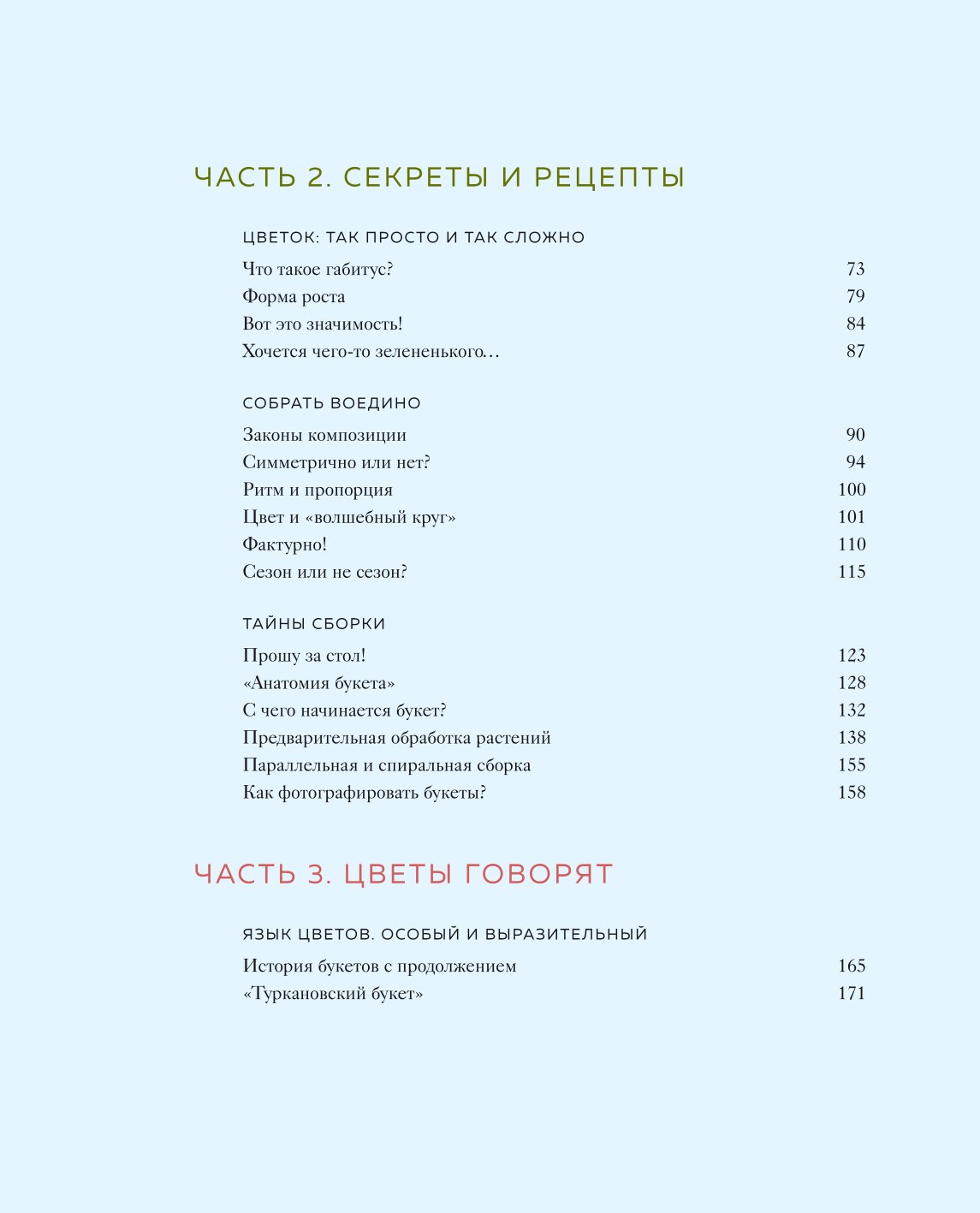 ЧАСТЬ 2. СЕКРЕТЫ И РЕЦЕПТЫ

ЦВЕТОК: ТАК ПРОСТО И ТАК СЛОЖНО

Что такое габитус? 73
Форма роста 79
Вот это значимость! 84
Хочется чего-то зелененького… 87

СОБРАТЬ ВОЕДИНО

Законы композиции 90
Симметрично или нет? 94
Ритм и пропорция 100
Цвет и «волшебный круг» 101
Фактурно! 110
Сезон или не сезон? 115

ТАЙНЫ СБОРКИ

Прошу за стол! 123
«Анатомия букета» 128
С чего начинается букет? 132
Предварительная обработка растений 138
Параллельная и спиральная сборка 155
Как фотографировать букеты? 158

ЧАСТЬ 3. ЦВЕТЫ ГОВОРЯТ

ЯЗЫК ЦВЕТОВ. ОСОБЫЙ И ВЫРАЗИТЕЛЬНЫЙ

История букетов с продолжением 165
«Туркановский букет» 171